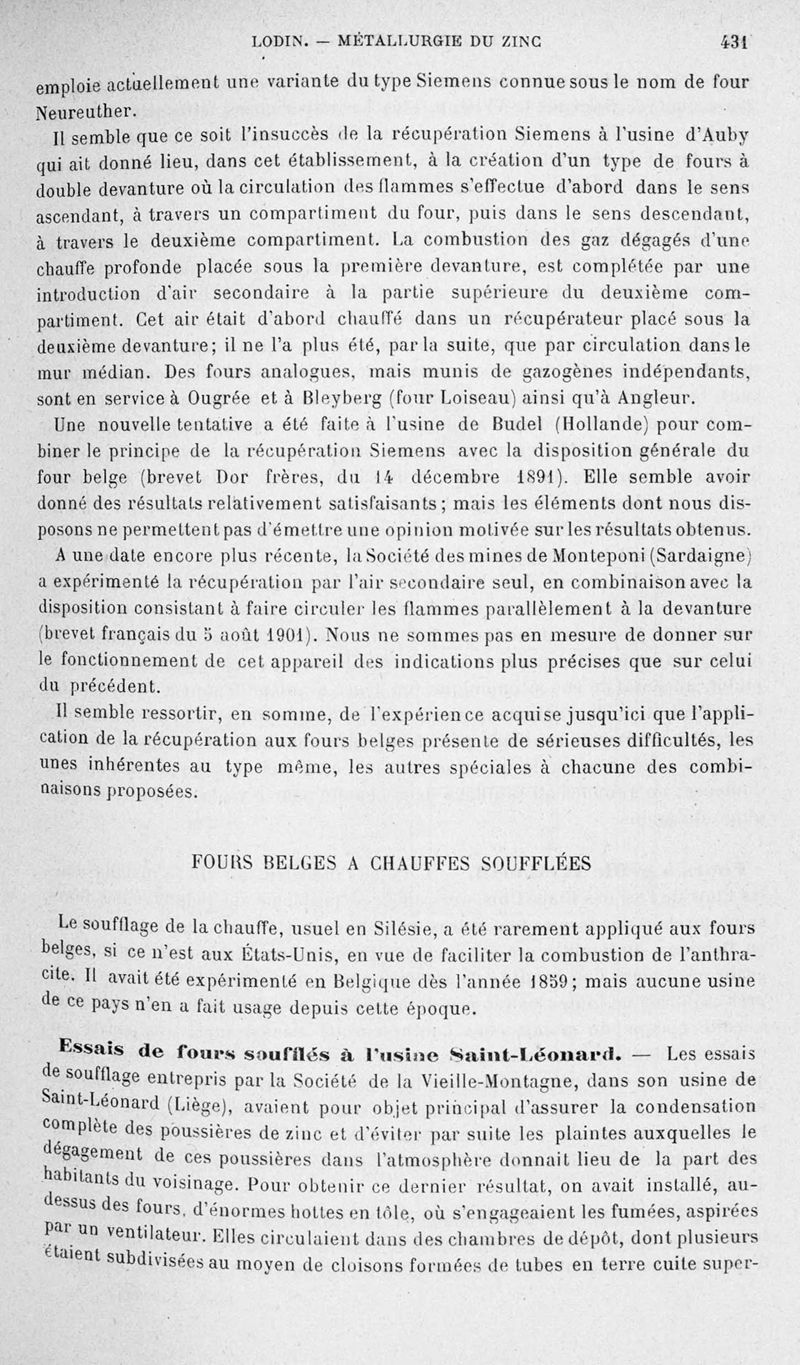 LODIN. — MÉTALLURGIE DU ZINC 431

emploie actuellement une variante du type Siemens connue sous le nom de four Neureuther.

Il semble que ce soit l'insuccès de la récupération Siemens à l'usine d'Auby qui ait donné lieu, dans cet établissement, à la création d'un type de fours à double devanture où la circulation des flammes s'effectue d'abord dans le sens ascendant, à travers un compartiment du four, puis dans le sens descendant, à travers le deuxième compartiment. La combustion des gaz dégagés d'une chauffe profonde placée sous la première devanture, est complétée par une introduction d'air secondaire à la partie supérieure du deuxième compartiment. Cet air était d'abord chauffé dans un récupérateur placé sous la deuxième devanture; il ne l'a plus été, par la suite, que par circulation dans le mur médian. Des fours analogues, mais munis de gazogènes indépendants, sont en service à Ougrée et à Bleyberg (four Loiseau) ainsi qu'à Angleur.

Une nouvelle tentative a été faite à l'usine de Budel (Hollande) pour combiner le principe de la récupération Siemens avec la disposition générale du four belge (brevet Dor frères, du 14 décembre 1891). Elle semble avoir donné des résultats relativement satisfaisants; mais les éléments dont nous disposons ne permettent pas d'émettre une opinion motivée sur les résultats obtenus.

A une date encore plus récente, la Société des mines de Monteponi (Sardaigne) a expérimenté la récupération par l'air secondaire seul, en combinaison avec la disposition consistant à faire circuler les flammes parallèlement à la devanture (brevet français du 5 août 1901). Nous ne sommes pas en mesure de donner sur le fonctionnement de cet appareil des indications plus précises que sur celui du précédent.

Il semble ressortir, en somme, de l'expérience acquise jusqu'ici que l'application de la récupération aux fours belges présente de sérieuses difficultés, les unes inhérentes au type même, les autres spéciales à chacune des combinaisons proposées.

FOURS BELGES A CHAUFFES SOUFFLÉES

Le soufflage de la chauffe, usuel en Silésie, a été rarement appliqué aux fours belges, si ce n'est aux États-Unis, en vue de faciliter la combustion de l'anthracite. Il avait été expérimenté en Belgique dès l'année 1859; mais aucune usine de ce pays n'en a fait usage depuis cette époque.

Essais de fours soufflés à l'usine Saint-Léonard. — Les essais de soufflage entrepris par la Société de la Vieille-Montagne, dans son usine de Saint-Léonard (Liège), avaient pour objet principal d'assurer la condensation complète des poussières de zinc et d'éviter par suite les plaintes auxquelles le dégagement de ces poussières dans l'atmosphère donnait lieu de la part des habitants du voisinage. Pour obtenir ce dernier résultat, on avait installé, au-dessus des fours, d'énormes hottes en tôle, où s'engageaient les fumées, aspirées par un ventilateur. Elles circulaient dans des chambres de dépôt, dont plusieurs étaient subdivisées au moyen de cloisons formées de tubes en terre cuite super-